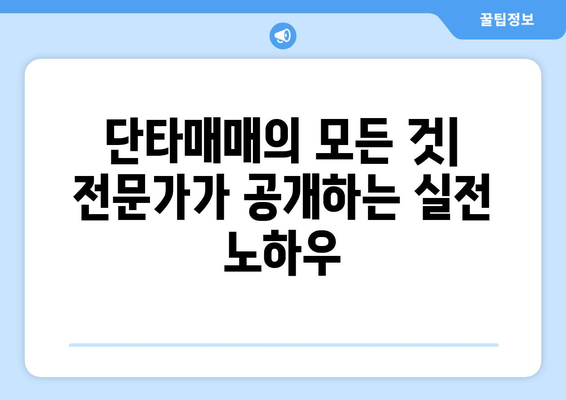 꿀팁정보

단타매매의 모든 것| 전문가가 공개하는 실전 노하우